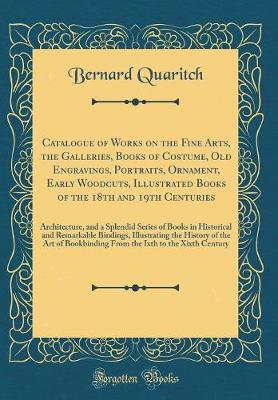 Bernard Quaritch

Catalogue of Works on the Fine Arts, the Galleries, Books of Costume, Old Engravings, Portraits, Ornament, Early Woodcuts, Illustrated Books of the 18th and 19th Centuries

Architecture, and a Splendid Series of Books in Historical and Remarkable Bindings, Illustrating the History of the Art of Bookbinding From the Ixth to the Xixth Century

Forgotten Books